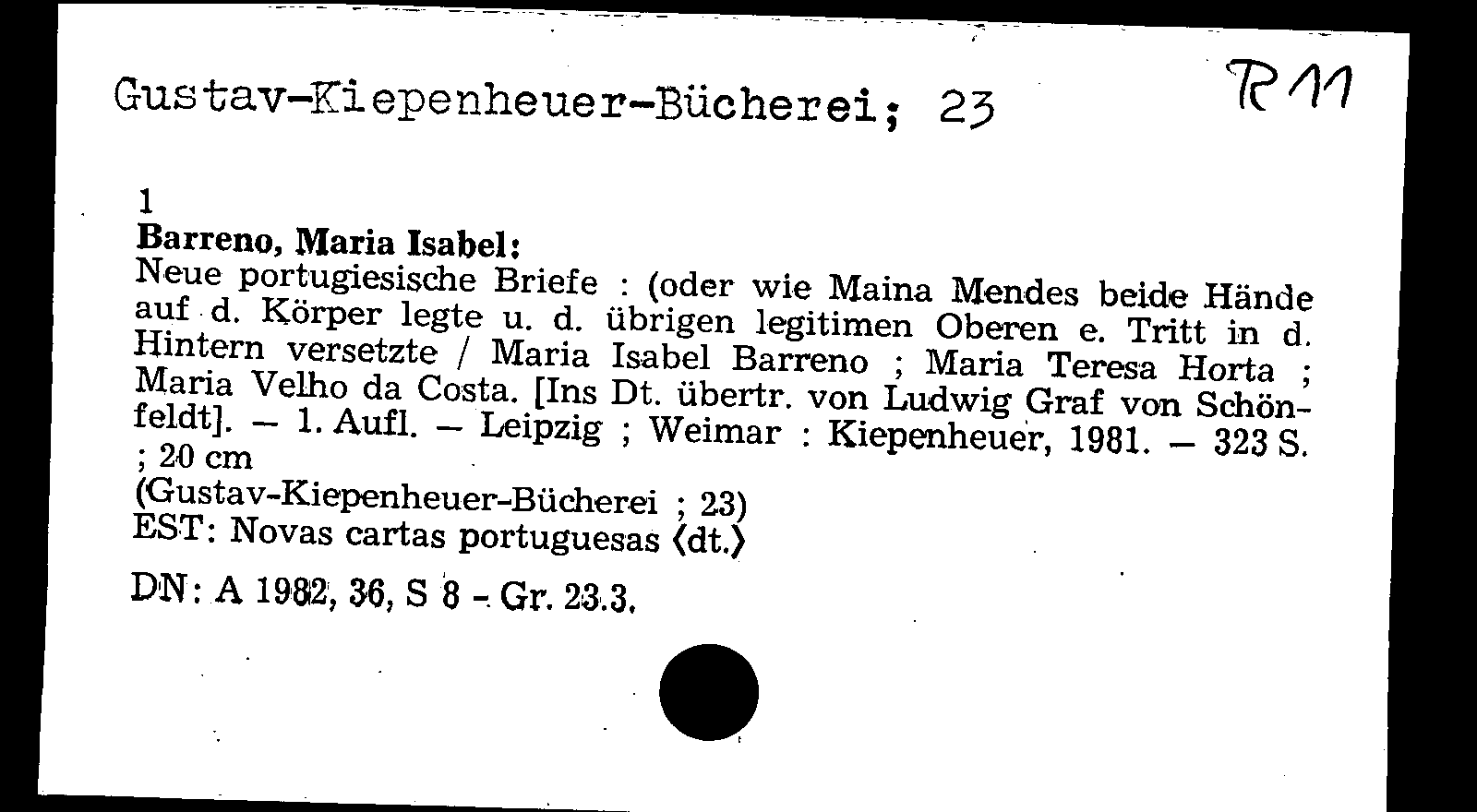 Gustav-Kiepenheuer-Bücherei; 23

R 11

1
Barreno, Maria Isabel:
Neue portugiesische Briefe : (oder wie Maina Mendes beide Hände auf d. Körper legte u. d. übrigen legitimen Oberen e. Tritt in d. Hintern versetzte / Maria Isabel Barreno ; Maria Teresa Horta ; Maria Velho da Costa. [Ins Dt. übertr. von Ludwig Graf von Schönfeldt]. – 1. Aufl. – Leipzig ; Weimar : Kiepenheuer, 1981. – 323 S. ; 20 cm
(Gustav-Kiepenheuer-Bücherei ; 23)
EST: Novas cartas portuguesas ⟨dt.⟩

DN: A 1982, 36, S 8 - Gr. 23.3.